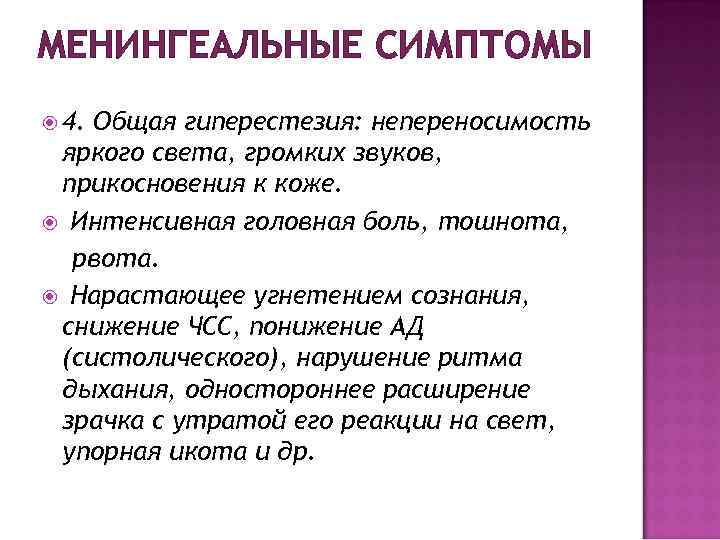 МЕНИНГЕАЛЬНЫЕ СИМПТОМЫ

4. Общая гиперестезия: непереносимость яркого света, громких звуков, прикосновения к коже.

Интенсивная головная боль, тошнота, рвота.

Нарастающее угнетением сознания, снижение ЧСС, понижение АД (систолического), нарушение ритма дыхания, одностороннее расширение зрачка с утратой его реакции на свет, упорная икота и др.